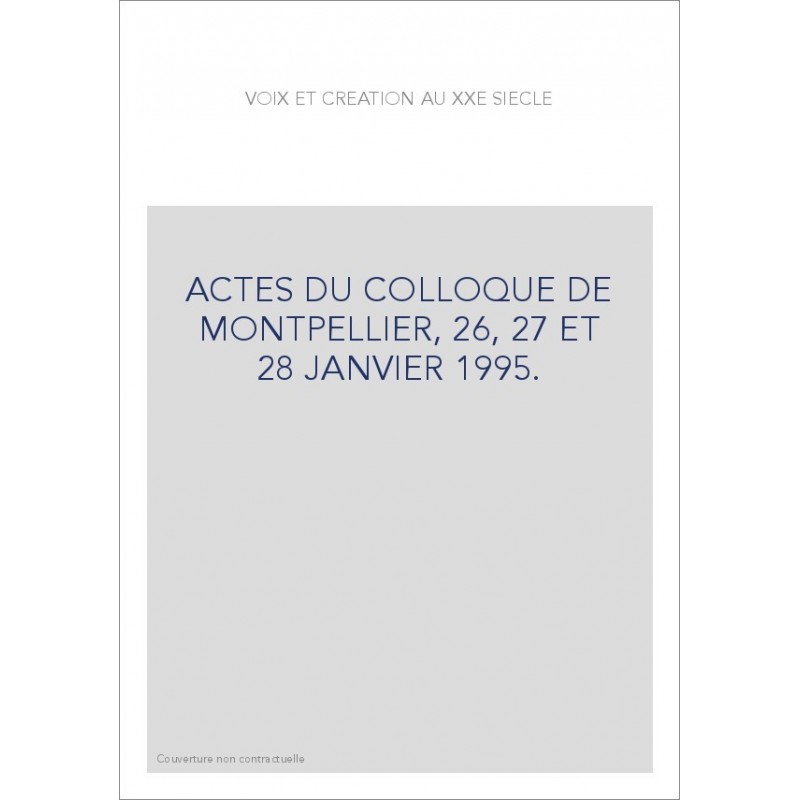 VOIX ET CREATION AU XXE SIECLE

ACTES DU COLLOQUE DE MONTPELLIER, 26, 27 ET 28 JANVIER 1995.

Couverture non contractuelle